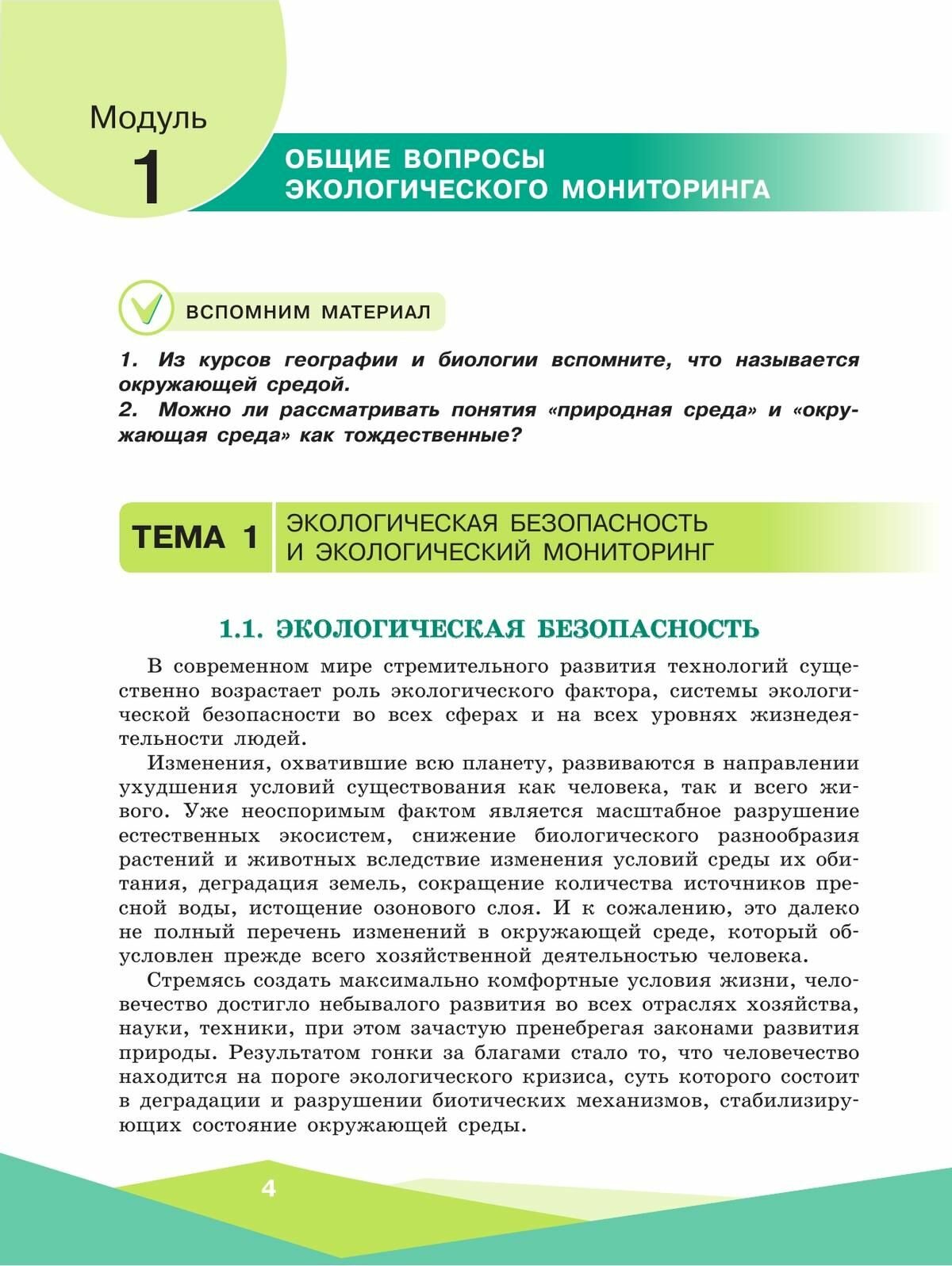 Модуль
1
ОБЩИЕ ВОПРОСЫ ЭКОЛОГИЧЕСКОГО МОНИТОРИНГА

ВСПОМНИМ МАТЕРИАЛ

1. Из курсов географии и биологии вспомните, что называется окружающей средой.
2. Можно ли рассматривать понятия «природная среда» и «окружающая среда» как тождественные?

ТЕМА 1 ЭКОЛОГИЧЕСКАЯ БЕЗОПАСНОСТЬ И ЭКОЛОГИЧЕСКИЙ МОНИТОРИНГ

1.1. ЭКОЛОГИЧЕСКАЯ БЕЗОПАСНОСТЬ

В современном мире стремительного развития технологий существенно возрастает роль экологического фактора, системы экологической безопасности во всех сферах и на всех уровнях жизнедеятельности людей.

Изменения, охватившие всю планету, развиваются в направлении ухудшения условий существования как человека, так и всего живого. Уже неоспоримым фактом является масштабное разрушение естественных экосистем, снижение биологического разнообразия растений и животных вследствие изменения условий среды их обитания, деградация земель, сокращение количества источников пресной воды, истощение озонового слоя. И к сожалению, это далеко не полный перечень изменений в окружающей среде, который обусловлен прежде всего хозяйственной деятельностью человека.

Стремясь создать максимально комфортные условия жизни, человечество достигло небывалого развития во всех отраслях хозяйства, науки, техники, при этом зачастую пренебрегая законами развития природы. Результатом гонки за благами стало то, что человечество находится на пороге экологического кризиса, суть которого состоит в деградации и разрушении биотических механизмов, стабилизирующих состояние окружающей среды.

4